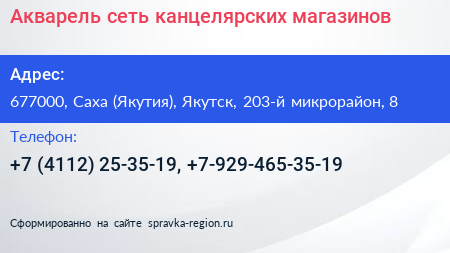 Акварель сеть канцелярских магазинов

Адрес:

677000, Саха (Якутия), Якутск, 203-й микрорайон, 8

Телефон:

+7 (4112) 25-35-19, +7-929-465-35-19

Сформированно на сайте spravka-region.ru